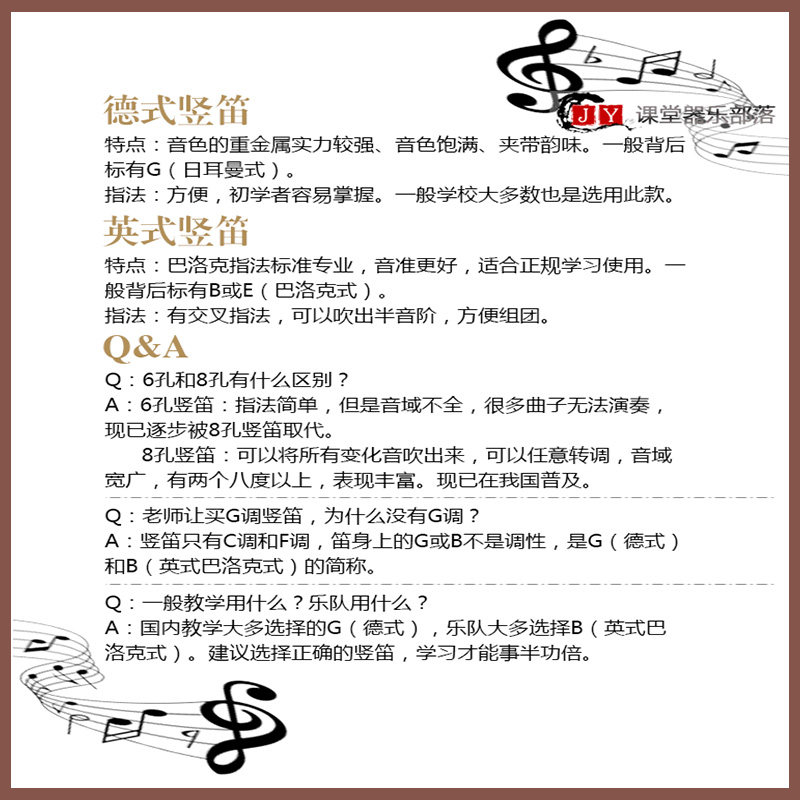 JY 课堂器乐部落

德式竖笛

特点：音色的重金属实力较强、音色饱满、夹带韵味。一般背后标有G（日耳曼式）。
指法：方便，初学者容易掌握。一般学校大多数也是选用此款。

英式竖笛

特点：巴洛克指法标准专业，音准更好，适合正规学习使用。一般背后标有B或E（巴洛克式）。
指法：有交叉指法，可以吹出半音阶，方便组团。

Q&A

Q：6孔和8孔有什么区别？
A：6孔竖笛：指法简单，但是音域不全，很多曲子无法演奏，现已逐步被8孔竖笛取代。
8孔竖笛：可以将所有变化音吹出来，可以任意转调，音域宽广，有两个八度以上，表现丰富。现已在我国普及。

Q：老师让买G调竖笛，为什么没有G调？
A：竖笛只有C调和F调，笛身上的G或B不是调性，是G（德式）和B（英式巴洛克式）的简称。

Q：一般教学用什么？乐队用什么？
A：国内教学大多选择的G（德式），乐队大多选择B（英式巴洛克式）。建议选择正确的竖笛，学习才能事半功倍。